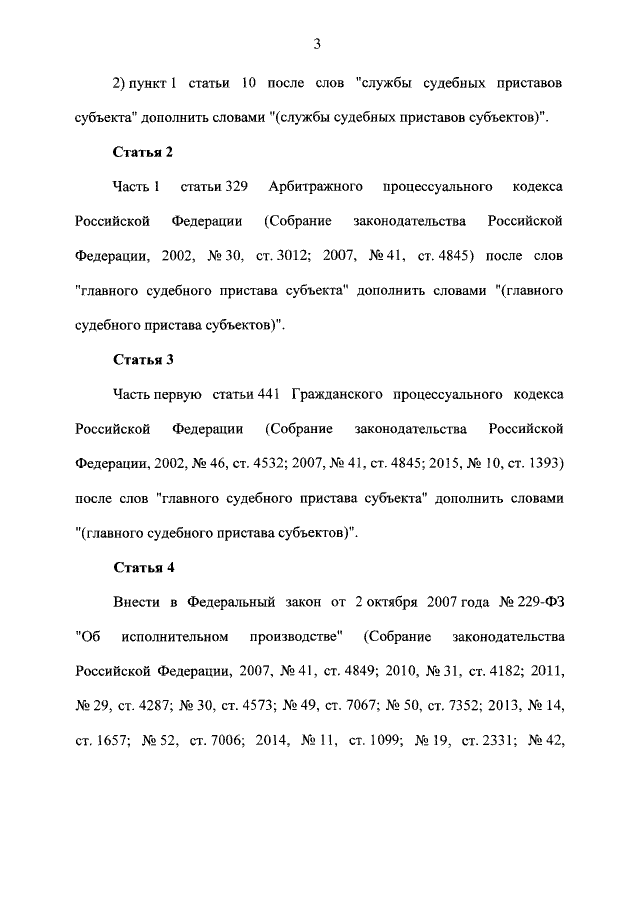 3

2) пункт 1 статьи 10 после слов "службы судебных приставов субъекта" дополнить словами "(службы судебных приставов субъектов)".

Статья 2

Часть 1 статьи 329 Арбитражного процессуального кодекса Российской Федерации (Собрание законодательства Российской Федерации, 2002, № 30, ст. 3012; 2007, № 41, ст. 4845) после слов "главного судебного пристава субъекта" дополнить словами "(главного судебного пристава субъектов)".

Статья 3

Часть первую статьи 441 Гражданского процессуального кодекса Российской Федерации (Собрание законодательства Российской Федерации, 2002, № 46, ст. 4532; 2007, № 41, ст. 4845; 2015, № 10, ст. 1393) после слов "главного судебного пристава субъекта" дополнить словами "(главного судебного пристава субъектов)".

Статья 4

Внести в Федеральный закон от 2 октября 2007 года № 229-ФЗ "Об исполнительном производстве" (Собрание законодательства Российской Федерации, 2007, № 41, ст. 4849; 2010, № 31, ст. 4182; 2011, № 29, ст. 4287; № 30, ст. 4573; № 49, ст. 7067; № 50, ст. 7352; 2013, № 14, ст. 1657; № 52, ст. 7006; 2014, № 11, ст. 1099; № 19, ст. 2331; № 42,